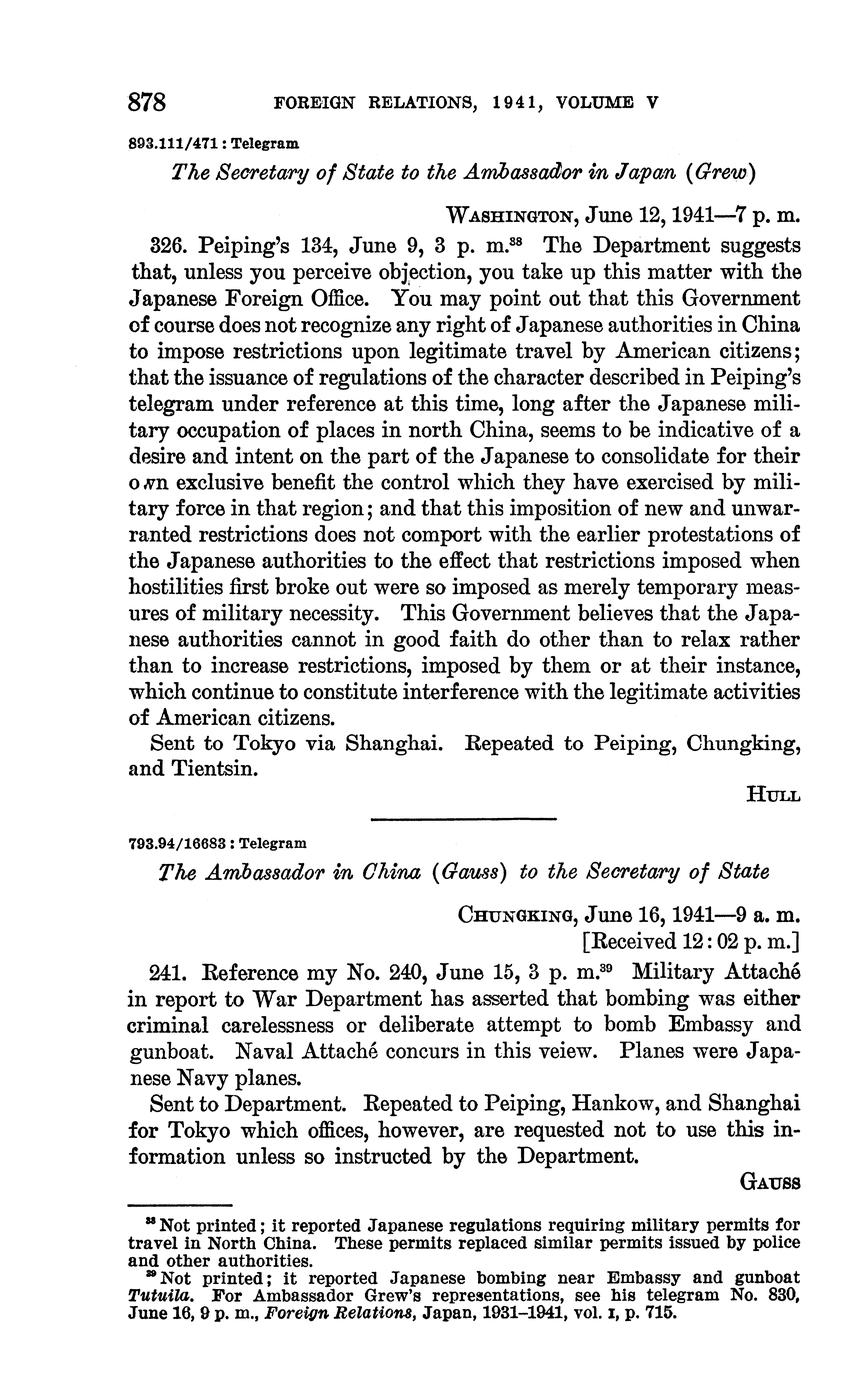 878 FOREIGN RELATIONS, 1941, VOLUME V

893.111/471 : Telegram

The Secretary of State to the Ambassador in Japan (Grew)

WASHINGTON, June 12, 1941—7 p. m.

326. Peiping's 134, June 9, 3 p. m.$^{38}$ The Department suggests that, unless you perceive objection, you take up this matter with the Japanese Foreign Office. You may point out that this Government of course does not recognize any right of Japanese authorities in China to impose restrictions upon legitimate travel by American citizens; that the issuance of regulations of the character described in Peiping's telegram under reference at this time, long after the Japanese military occupation of places in north China, seems to be indicative of a desire and intent on the part of the Japanese to consolidate for their own exclusive benefit the control which they have exercised by military force in that region; and that this imposition of new and unwarranted restrictions does not comport with the earlier protestations of the Japanese authorities to the effect that restrictions imposed when hostilities first broke out were so imposed as merely temporary measures of military necessity. This Government believes that the Japanese authorities cannot in good faith do other than to relax rather than to increase restrictions, imposed by them or at their instance, which continue to constitute interference with the legitimate activities of American citizens.

Sent to Tokyo via Shanghai. Repeated to Peiping, Chungking, and Tientsin.

HULL

793.94/16683 : Telegram

The Ambassador in China (Gauss) to the Secretary of State

CHUNGKING, June 16, 1941—9 a. m.
[Received 12:02 p. m.]

241. Reference my No. 240, June 15, 3 p. m.$^{39}$ Military Attaché in report to War Department has asserted that bombing was either criminal carelessness or deliberate attempt to bomb Embassy and gunboat. Naval Attaché concurs in this veiew. Planes were Japanese Navy planes.

Sent to Department. Repeated to Peiping, Hankow, and Shanghai for Tokyo which offices, however, are requested not to use this information unless so instructed by the Department.

GAUSS

$^{38}$ Not printed; it reported Japanese regulations requiring military permits for travel in North China. These permits replaced similar permits issued by police and other authorities.
$^{39}$ Not printed; it reported Japanese bombing near Embassy and gunboat Tutuila. For Ambassador Grew's representations, see his telegram No. 830, June 16, 9 p. m., Foreign Relations, Japan, 1931–1941, vol. I, p. 715.